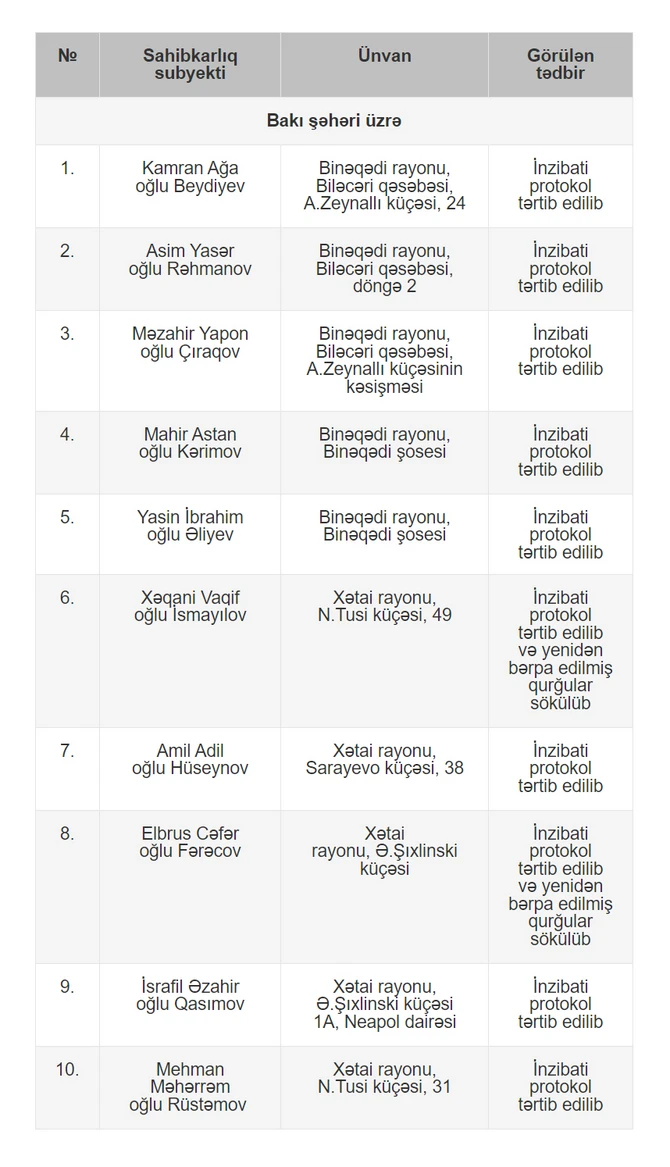 | № | Sahibkarlıq subyekti | Ünvan | Görülən tədbir |
|---|---|---|---|
| Bakı şəhəri üzrə | | | |
| 1. | Kamran Ağa oğlu Beydiyev | Binəqədi rayonu, Biləcəri qəsəbəsi, A.Zeynallı küçəsi, 24 | İnzibati protokol tərtib edilib |
| 2. | Asim Yasər oğlu Rəhmanov | Binəqədi rayonu, Biləcəri qəsəbəsi, döngə 2 | İnzibati protokol tərtib edilib |
| 3. | Məzahir Yapon oğlu Çıraqov | Binəqədi rayonu, Biləcəri qəsəbəsi, A.Zeynallı küçəsinin kəsişməsi | İnzibati protokol tərtib edilib |
| 4. | Mahir Astan oğlu Kərimov | Binəqədi rayonu, Binəqədi şosesi | İnzibati protokol tərtib edilib |
| 5. | Yasin İbrahim oğlu Əliyev | Binəqədi rayonu, Binəqədi şosesi | İnzibati protokol tərtib edilib |
| 6. | Xəqani Vaqif oğlu İsmayılov | Xətai rayonu, N.Tusi küçəsi, 49 | İnzibati protokol tərtib edilib və yenidən bərpa edilmiş qurğular sökülüb |
| 7. | Amil Adil oğlu Hüseynov | Xətai rayonu, Sarayevo küçəsi, 38 | İnzibati protokol tərtib edilib |
| 8. | Elbrus Cəfər oğlu Fərəcov | Xətai rayonu, Ə.Şıxlinski küçəsi | İnzibati protokol tərtib edilib və yenidən bərpa edilmiş qurğular sökülüb |
| 9. | İsrafil Əzahir oğlu Qasımov | Xətai rayonu, Ə.Şıxlinski küçəsi 1A, Neapol dairəsi | İnzibati protokol tərtib edilib |
| 10. | Mehman Məhərrəm oğlu Rüstəmov | Xətai rayonu, N.Tusi küçəsi, 31 | İnzibati protokol tərtib edilib |